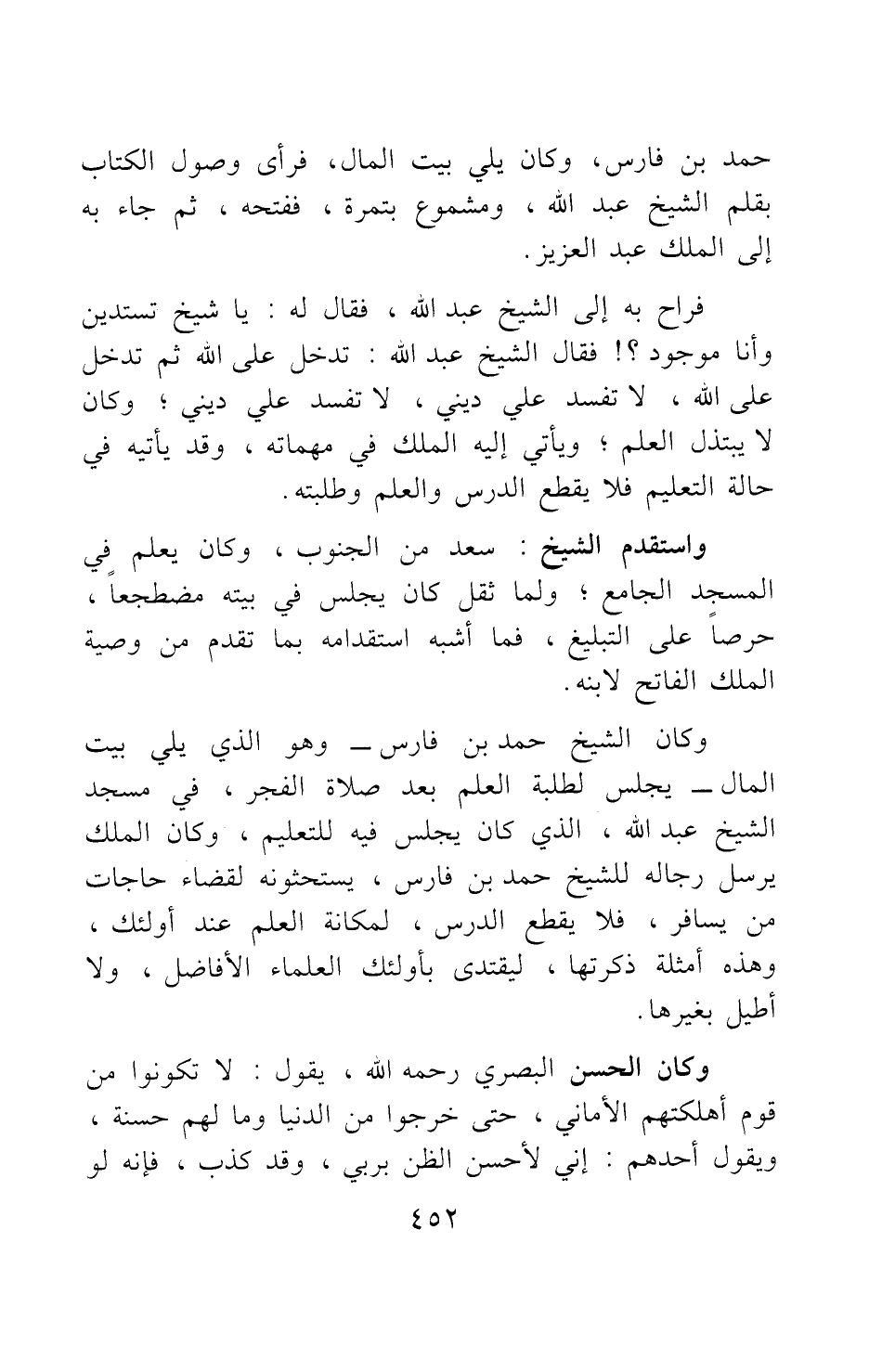 حمد بن فارس، وكان يلي بيت المال، فرأى وصول الكتاب بقلم الشيخ عبد الله ، ومشموع بتمرة ، ففتحه ، ثم جاء به إلى الملك عبد العزيز.

فراح به إلى الشيخ عبد الله ، فقال له : يا شيخ تستدين وأنا موجود ؟! فقال الشيخ عبد الله : تدخل على الله ثم تدخل على الله ، لا تفسد علي ديني ، لا تفسد علي ديني ؛ وكان لا يبتذل العلم ؛ ويأتي إليه الملك في مهماته ، وقد يأتيه في حالة التعليم فلا يقطع الدرس والعلم وطلبته.

واستقدم الشيخ : سعد من الجنوب ، وكان يعلم في المسجد الجامع ؛ ولما ثقل كان يجلس في بيته مضطجعاً ، حرصاً على التبليغ ، فما أشبه استقدامه بما تقدم من وصية الملك الفاتح لابنه.

وكان الشيخ حمد بن فارس ــ وهو الذي يلي بيت المال ــ يجلس لطلبة العلم بعد صلاة الفجر ، في مسجد الشيخ عبد الله ، الذي كان يجلس فيه للتعليم ، وكان الملك يرسل رجاله للشيخ حمد بن فارس ، يستحثونه لقضاء حاجات من يسافر ، فلا يقطع الدرس ، لمكانة العلم عند أولئك ، وهذه أمثلة ذكرتها ، ليقتدى بأولئك العلماء الأفاضل ، ولا أطيل بغيرها.

وكان الحسن البصري رحمه الله ، يقول : لا تكونوا من قوم أهلكتهم الأماني ، حتى خرجوا من الدنيا وما لهم حسنة ، ويقول أحدهم : إني لأحسن الظن بربي ، وقد كذب ، فإنه لو

٤٥٢